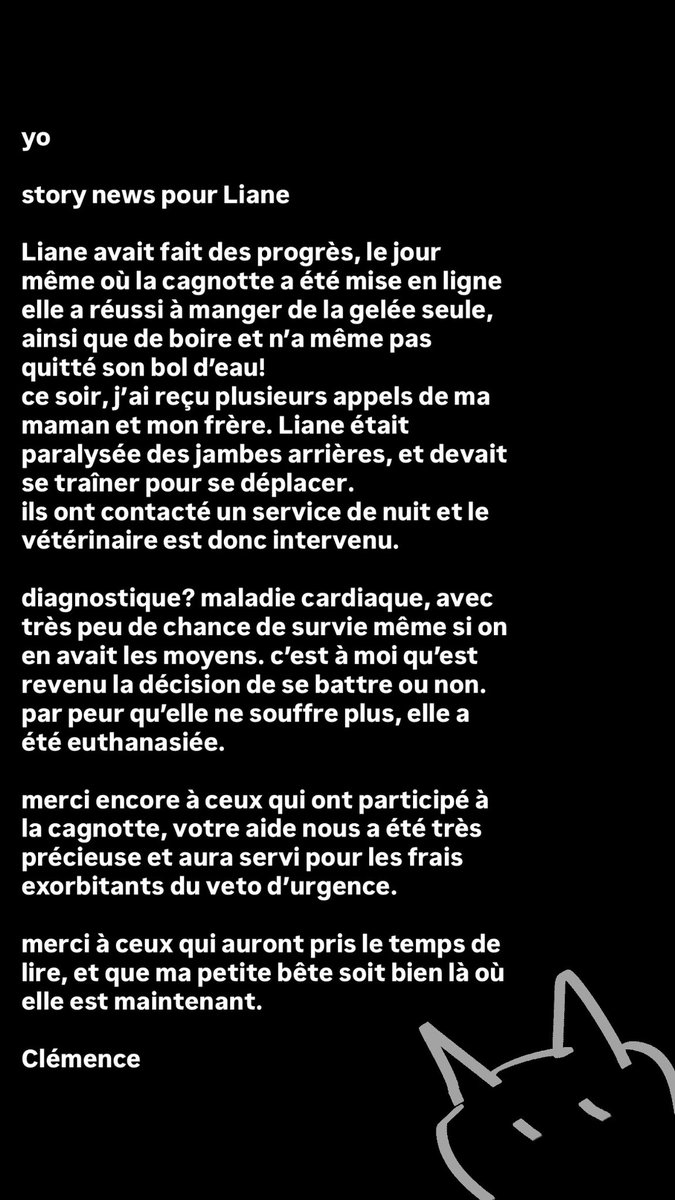 yo

story news pour Liane

Liane avait fait des progrès, le jour même où la cagnotte a été mise en ligne elle a réussi à manger de la gelée seule, ainsi que de boire et n'a même pas quitté son bol d'eau!
ce soir, j'ai reçu plusieurs appels de ma maman et mon frère. Liane était paralysée des jambes arrières, et devait se traîner pour se déplacer.
ils ont contacté un service de nuit et le vétérinaire est donc intervenu.

diagnostique? maladie cardiaque, avec très peu de chance de survie même si on en avait les moyens. c'est à moi qu'est revenu la décision de se battre ou non. par peur qu'elle ne souffre plus, elle a été euthanasiée.

merci encore à ceux qui ont participé à la cagnotte, votre aide nous a été très précieuse et aura servi pour les frais exorbitants du veto d'urgence.

merci à ceux qui auront pris le temps de lire, et que ma petite bête soit bien là où elle est maintenant.

Clémence